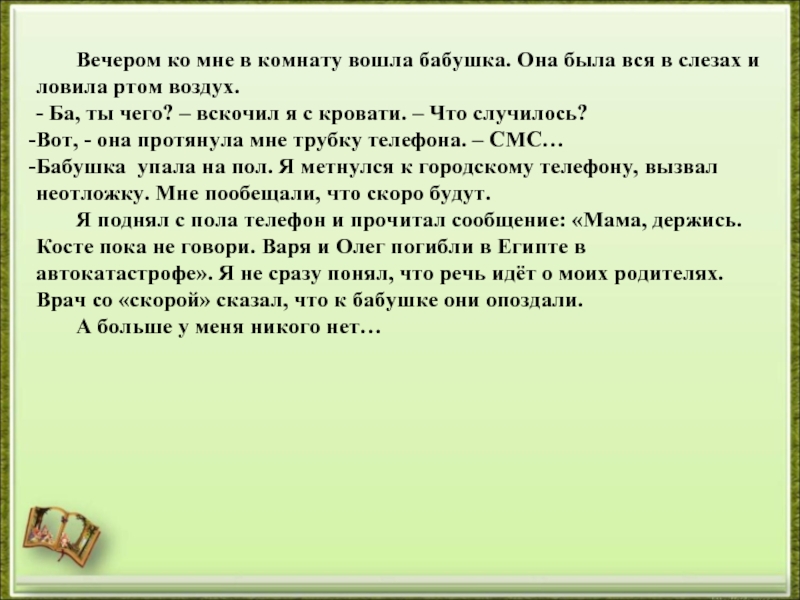 Вечером ко мне в комнату вошла бабушка. Она была вся в слезах и ловила ртом воздух.
- Ба, ты чего? – вскочил я с кровати. – Что случилось?
-Вот, - она протянула мне трубку телефона. – СМС…
-Бабушка упала на пол. Я метнулся к городскому телефону, вызвал неотложку. Мне пообещали, что скоро будут.
Я поднял с пола телефон и прочитал сообщение: «Мама, держись. Косте пока не говори. Варя и Олег погибли в Египте в автокатастрофе». Я не сразу понял, что речь идёт о моих родителях. Врач со «скорой» сказал, что к бабушке они опоздали.
А больше у меня никого нет…